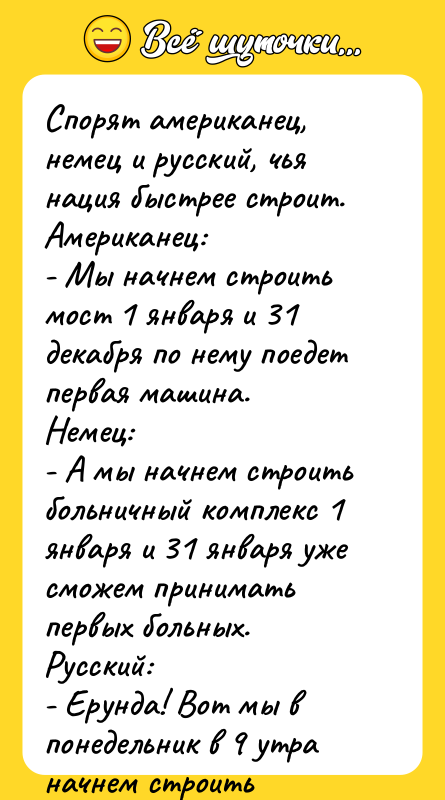 Всё шуточки...

Спорят американец, немец и русский, чья нация быстрее строит.
Американец:
- Мы начнем строить мост 1 января и 31 декабря по нему поедет первая машина.
Немец:
- А мы начнем строить больничный комплекс 1 января и 31 января уже сможем принимать первых больных.
Русский:
- Ерунда! Вот мы в понедельник в 9 утра начнем строить